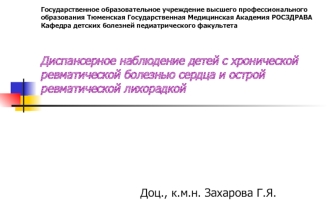 Государственное образовательное учреждение высшего профессионального образования Тюменская Государственная Медицинская Академия РОСЗДРАВА Кафедра детских болезней педиатрического факультета

Диспансерное наблюдение детей с хронической ревматической болезнью сердца и острой ревматической лихорадкой

Доц., к.м.н. Захарова Г.Я.